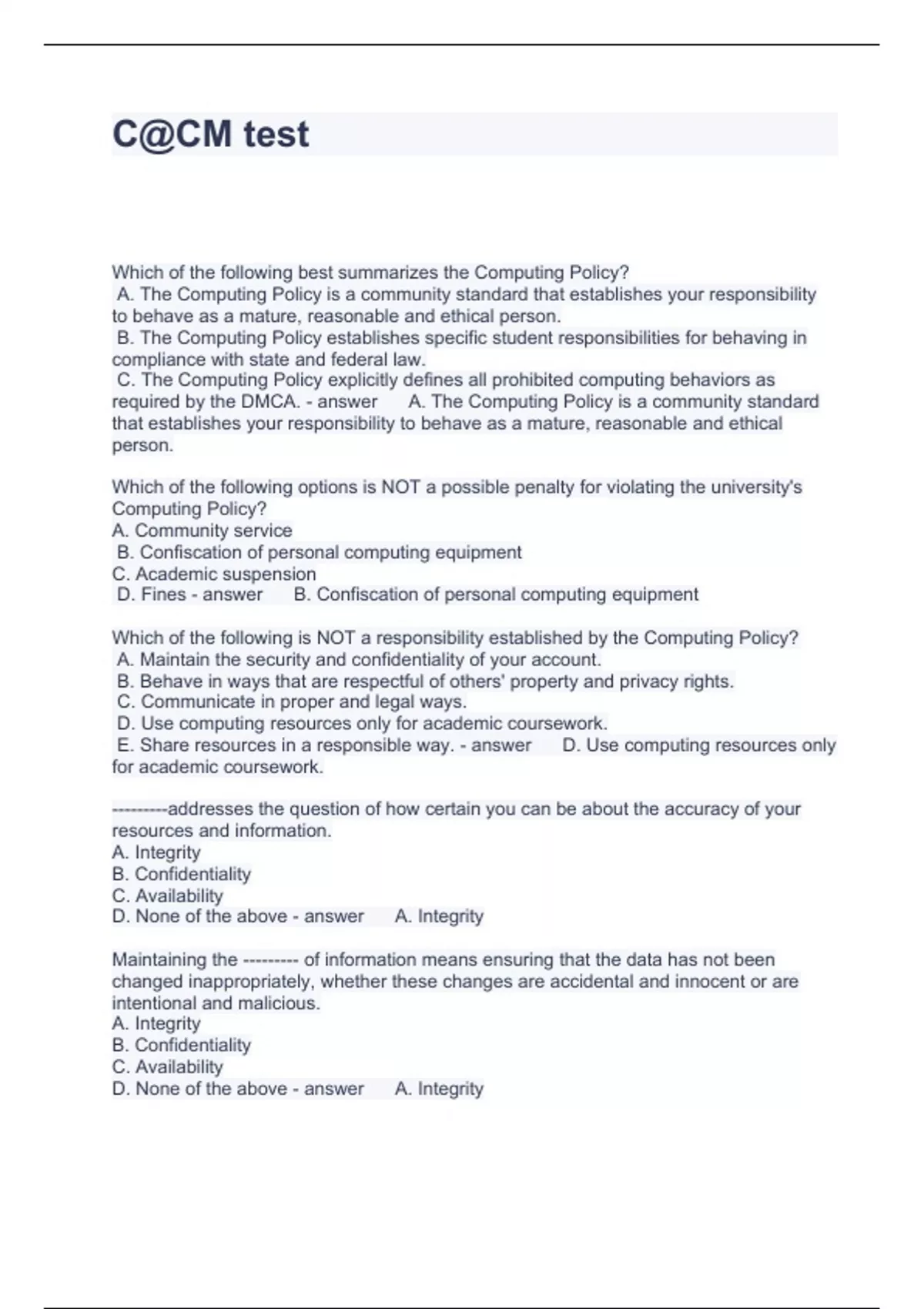 C@CM test

Which of the following best summarizes the Computing Policy?
A. The Computing Policy is a community standard that establishes your responsibility to behave as a mature, reasonable and ethical person.
B. The Computing Policy establishes specific student responsibilities for behaving in compliance with state and federal law.
C. The Computing Policy explicitly defines all prohibited computing behaviors as required by the DMCA. - answer A. The Computing Policy is a community standard that establishes your responsibility to behave as a mature, reasonable and ethical person.

Which of the following options is NOT a possible penalty for violating the university's Computing Policy?
A. Community service
B. Confiscation of personal computing equipment
C. Academic suspension
D. Fines - answer B. Confiscation of personal computing equipment

Which of the following is NOT a responsibility established by the Computing Policy?
A. Maintain the security and confidentiality of your account.
B. Behave in ways that are respectful of others' property and privacy rights.
C. Communicate in proper and legal ways.
D. Use computing resources only for academic coursework.
E. Share resources in a responsible way. - answer D. Use computing resources only for academic coursework.

---------addresses the question of how certain you can be about the accuracy of your resources and information.
A. Integrity
B. Confidentiality
C. Availability
D. None of the above - answer A. Integrity

Maintaining the --------- of information means ensuring that the data has not been changed inappropriately, whether these changes are accidental and innocent or are intentional and malicious.
A. Integrity
B. Confidentiality
C. Availability
D. None of the above - answer A. Integrity